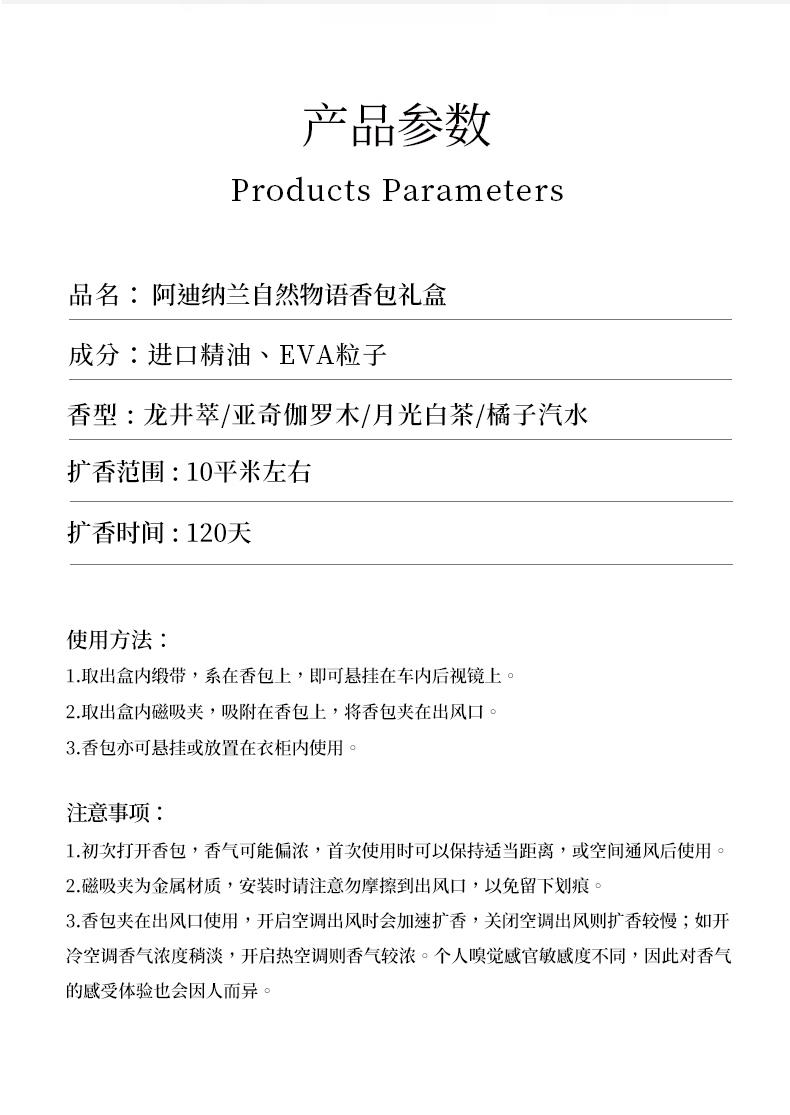 产品参数

Products Parameters

品名：阿迪纳兰自然物语香包礼盒

成分：进口精油、EVA粒子

香型：龙井萃/亚奇伽罗木/月光白茶/橘子汽水

扩香范围：10平米左右

扩香时间：120天

使用方法：

1.取出盒内缎带，系在香包上，即可悬挂在车内后视镜上。

2.取出盒内磁吸夹，吸附在香包上，将香包夹在出风口。

3.香包亦可悬挂或放置在衣柜内使用。

注意事项：

1.初次打开香包，香气可能偏浓，首次使用时可以保持适当距离，或空间通风后使用。

2.磁吸夹为金属材质，安装时请注意勿摩擦到出风口，以免留下划痕。

3.香包夹在出风口使用，开启空调出风时会加速扩香，关闭空调出风则扩香较慢；如开冷空调香气浓度稍淡，开启热空调则香气较浓。个人嗅觉感官敏感度不同，因此对香气的感受体验也会因人而异。